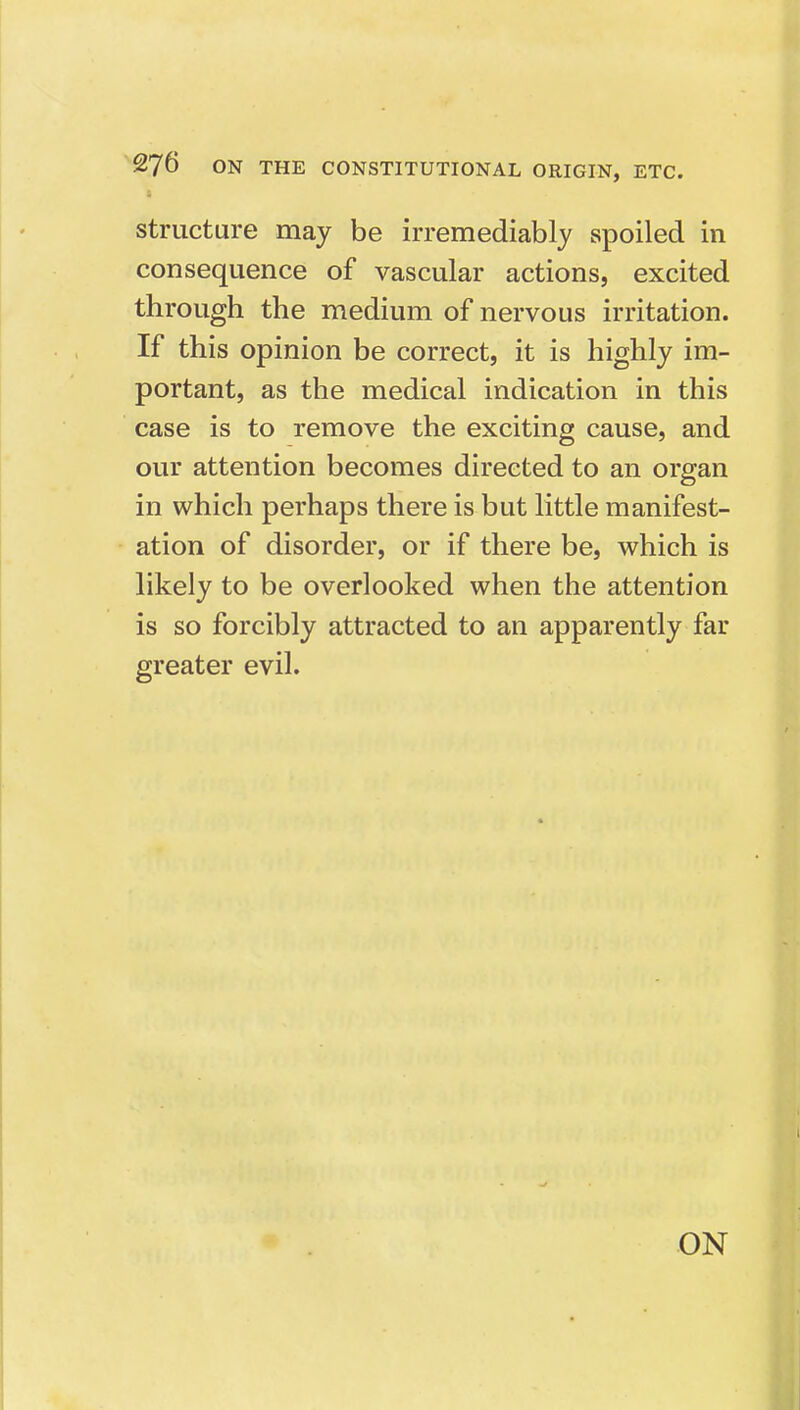 276 ON THE CONSTITUTIONAL ORIGIN, ETC.

structure may be irremediably spoiled in consequence of vascular actions, excited through the medium of nervous irritation. If this opinion be correct, it is highly important, as the medical indication in this case is to remove the exciting cause, and our attention becomes directed to an organ in which perhaps there is but little manifestation of disorder, or if there be, which is likely to be overlooked when the attention is so forcibly attracted to an apparently far greater evil.

ON